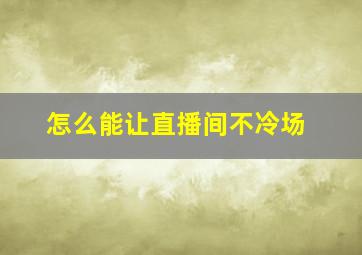 怎么能让直播间不冷场